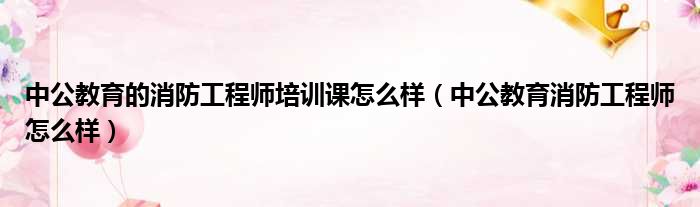 中公教育的消防工程师培训课怎么样（中公教育消防工程师怎么样）